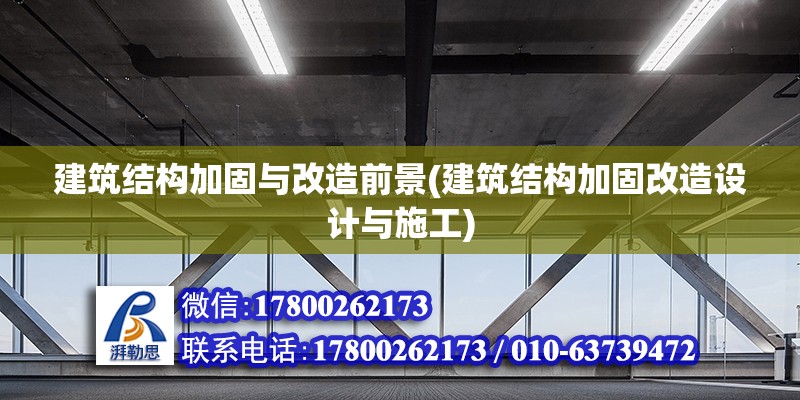 建筑结构加固与改造前景(建筑结构加固改造设计与施工)

湃勒思

微信:17800262173

联系电话:17800262173 / 010-63739472